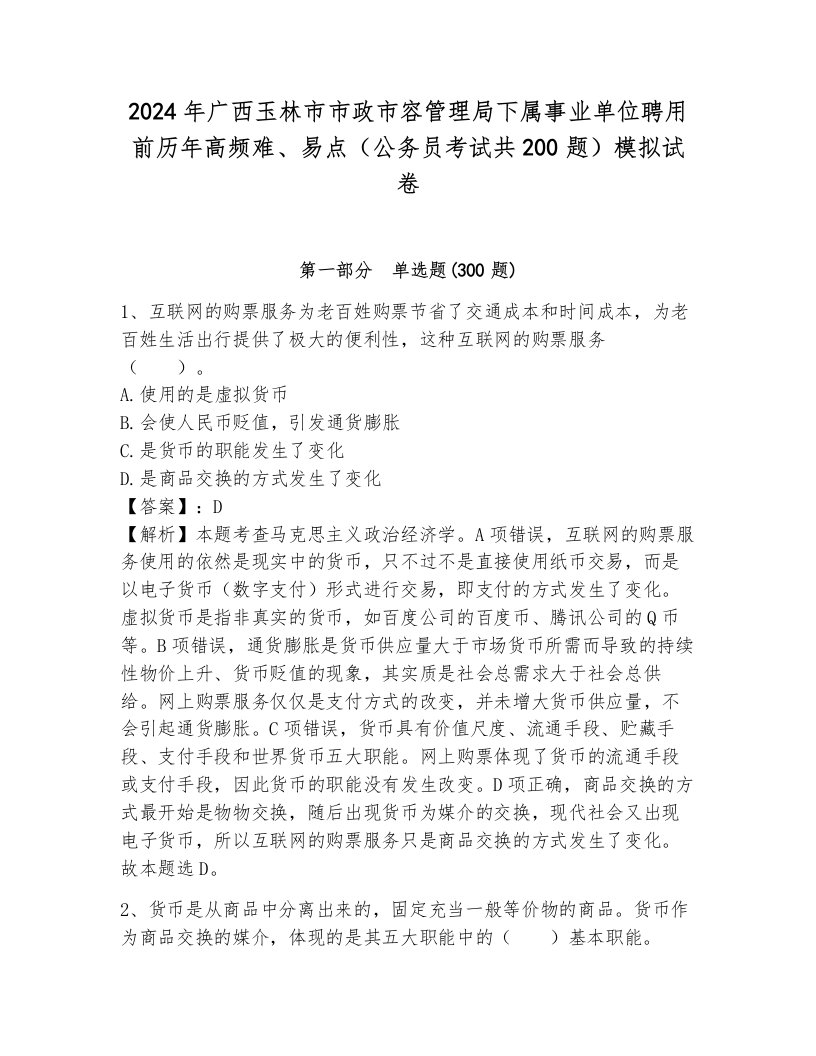 2024年广西玉林市市政市容管理局下属事业单位聘用前历年高频难、易点（公务员考试共200题）模拟试卷

第一部分　单选题(300题)

1、互联网的购票服务为老百姓购票节省了交通成本和时间成本，为老百姓生活出行提供了极大的便利性，这种互联网的购票服务（　　）。
A.使用的是虚拟货币
B.会使人民币贬值，引发通货膨胀
C.是货币的职能发生了变化
D.是商品交换的方式发生了变化
【答案】：D
【解析】本题考查马克思主义政治经济学。A项错误，互联网的购票服务使用的依然是现实中的货币，只不过不是直接使用纸币交易，而是以电子货币（数字支付）形式进行交易，即支付的方式发生了变化。虚拟货币是指非真实的货币，如百度公司的百度币、腾讯公司的Q币等。B项错误，通货膨胀是货币供应量大于市场货币所需而导致的持续性物价上升、货币贬值的现象，其实质是社会总需求大于社会总供给。网上购票服务仅仅是支付方式的改变，并未增大货币供应量，不会引起通货膨胀。C项错误，货币具有价值尺度、流通手段、贮藏手段、支付手段和世界货币五大职能。网上购票体现了货币的流通手段或支付手段，因此货币的职能没有发生改变。D项正确，商品交换的方式最开始是物物交换，随后出现货币为媒介的交换，现代社会又出现电子货币，所以互联网的购票服务只是商品交换的方式发生了变化。故本题选D。

2、货币是从商品中分离出来的，固定充当一般等价物的商品。货币作为商品交换的媒介，体现的是其五大职能中的（　　）基本职能。